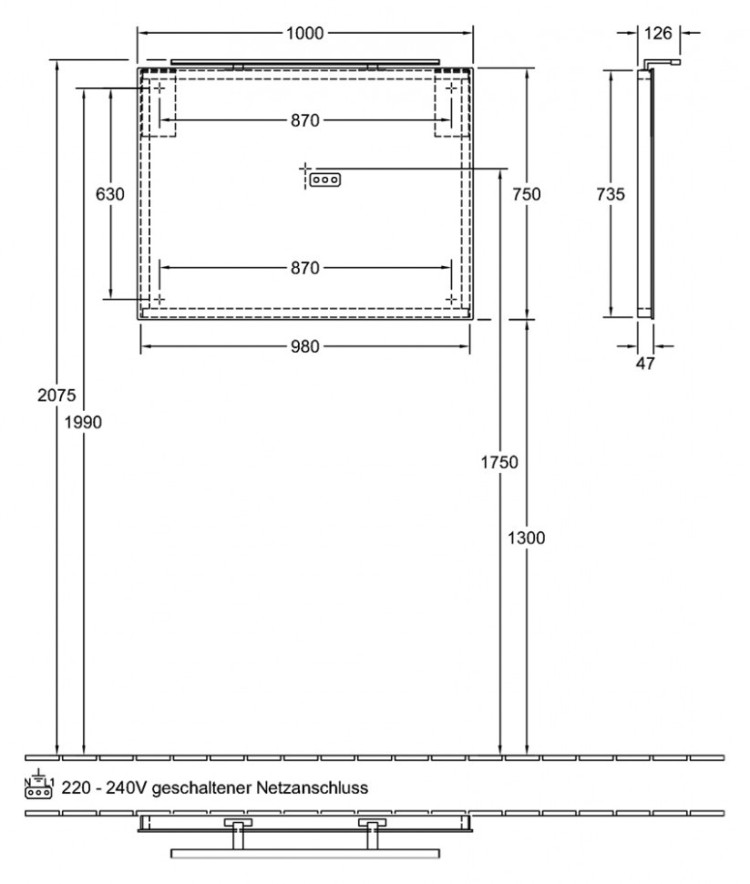 1000

126

870

630

750

735

870

980

47

2075

1990

1750

1300

N L1

220 - 240V geschaltener Netzanschluss